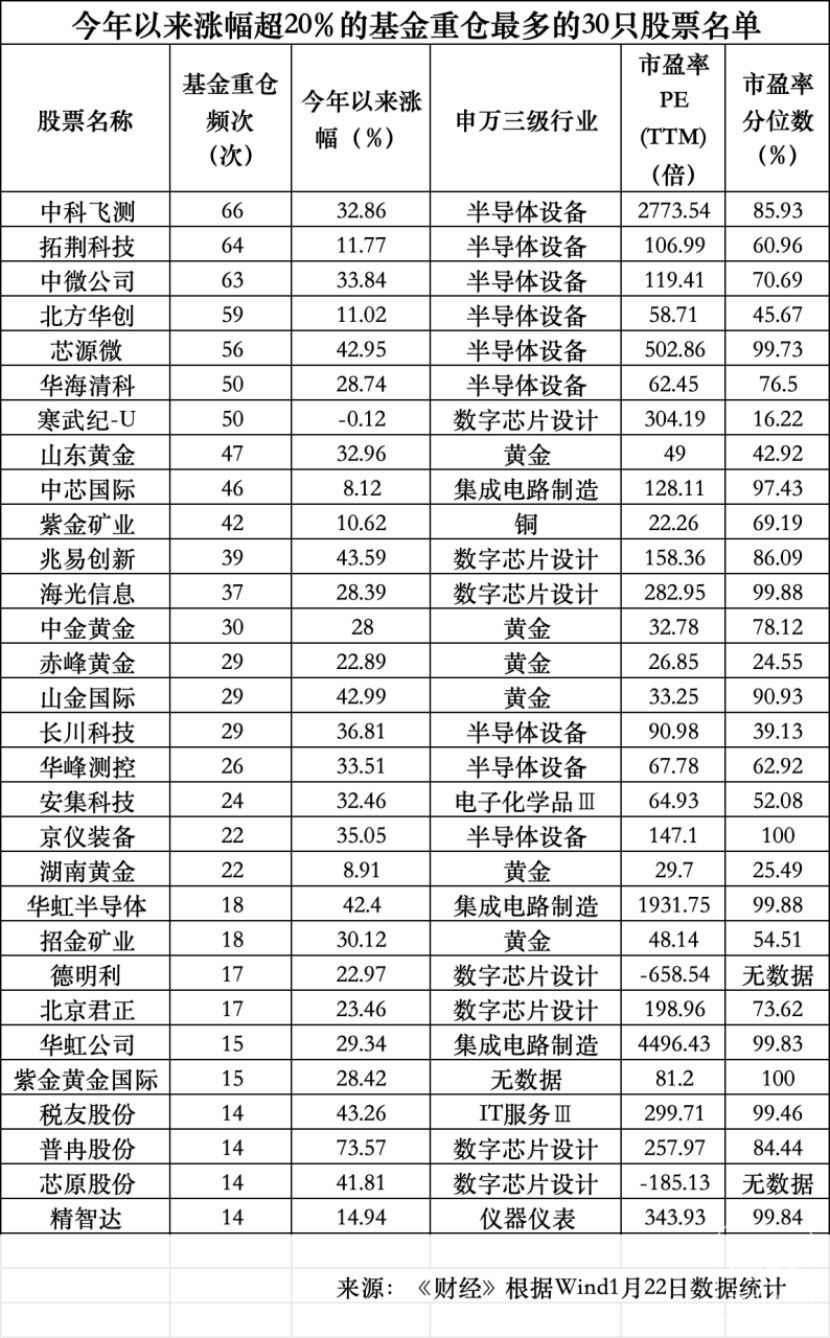 今年以来涨幅超20%的基金重仓最多的30只股票名单

| 股票名称 | 基金重仓频次（次） | 今年以来涨幅（%） | 申万三级行业 | 市盈率PE（TTM）（倍） | 市盈率分位数（%） |
|---|---|---|---|---|---|
| 中科飞测 | 66 | 32.86 | 半导体设备 | 2773.54 | 85.93 |
| 拓荆科技 | 64 | 11.77 | 半导体设备 | 106.99 | 60.96 |
| 中微公司 | 63 | 33.84 | 半导体设备 | 119.41 | 70.69 |
| 北方华创 | 59 | 11.02 | 半导体设备 | 58.71 | 45.67 |
| 芯源微 | 56 | 42.95 | 半导体设备 | 502.86 | 99.73 |
| 华海清科 | 50 | 28.74 | 半导体设备 | 62.45 | 76.5 |
| 寒武纪-U | 50 | -0.12 | 数字芯片设计 | 304.19 | 16.22 |
| 山东黄金 | 47 | 32.96 | 黄金 | 49 | 42.92 |
| 中芯国际 | 46 | 8.12 | 集成电路制造 | 128.11 | 97.43 |
| 紫金矿业 | 42 | 10.62 | 铜 | 22.26 | 69.19 |
| 兆易创新 | 39 | 43.59 | 数字芯片设计 | 158.36 | 86.09 |
| 海光信息 | 37 | 28.39 | 数字芯片设计 | 282.95 | 99.88 |
| 中金黄金 | 30 | 28 | 黄金 | 32.78 | 78.12 |
| 赤峰黄金 | 29 | 22.89 | 黄金 | 26.85 | 24.55 |
| 山金国际 | 29 | 42.99 | 黄金 | 33.25 | 90.93 |
| 长川科技 | 29 | 36.81 | 半导体设备 | 90.98 | 39.13 |
| 华峰测控 | 26 | 33.51 | 半导体设备 | 67.78 | 62.92 |
| 安集科技 | 24 | 32.46 | 电子化学品Ⅲ | 64.93 | 52.08 |
| 京仪装备 | 22 | 35.05 | 半导体设备 | 147.1 | 100 |
| 湖南黄金 | 22 | 8.91 | 黄金 | 29.7 | 25.49 |
| 华虹半导体 | 18 | 42.4 | 集成电路制造 | 1931.75 | 99.88 |
| 招金矿业 | 18 | 30.12 | 黄金 | 48.14 | 54.51 |
| 德明利 | 17 | 22.97 | 数字芯片设计 | -658.54 | 无数据 |
| 北京君正 | 17 | 23.46 | 数字芯片设计 | 198.96 | 73.62 |
| 华虹公司 | 15 | 29.34 | 集成电路制造 | 4496.43 | 99.83 |
| 紫金黄金国际 | 15 | 28.42 | 无数据 | 81.2 | 100 |
| 税友股份 | 14 | 43.26 | IT服务Ⅲ | 299.71 | 99.46 |
| 普冉股份 | 14 | 73.57 | 数字芯片设计 | 257.97 | 84.44 |
| 芯原股份 | 14 | 41.81 | 数字芯片设计 | -185.13 | 无数据 |
| 精智达 | 14 | 14.94 | 仪器仪表 | 343.93 | 99.84 |

来源：《财经》根据Wind1月22日数据统计